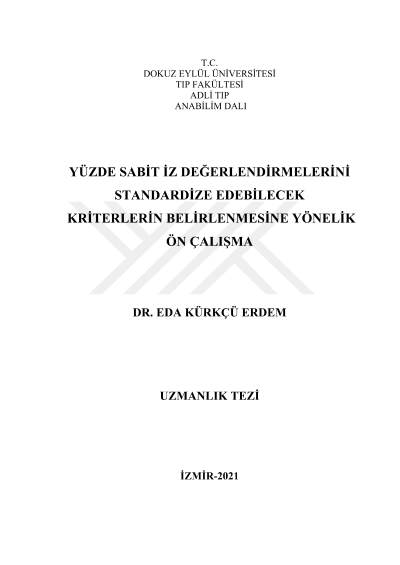 T.C.
DOKUZ EYLÜL ÜNİVERSİTESİ
TIP FAKÜLTESİ
ADLİ TIP
ANABİLİM DALI

YÜZDE SABİT İZ DEĞERLENDİRMELERİNİ
STANDARDİZE EDEBİLECEK
KRİTERLERİN BELİRLENMESİNE YÖNELİK
ÖN ÇALIŞMA

DR. EDA KÜRKÇÜ ERDEM

UZMANLIK TEZİ

İZMİR-2021